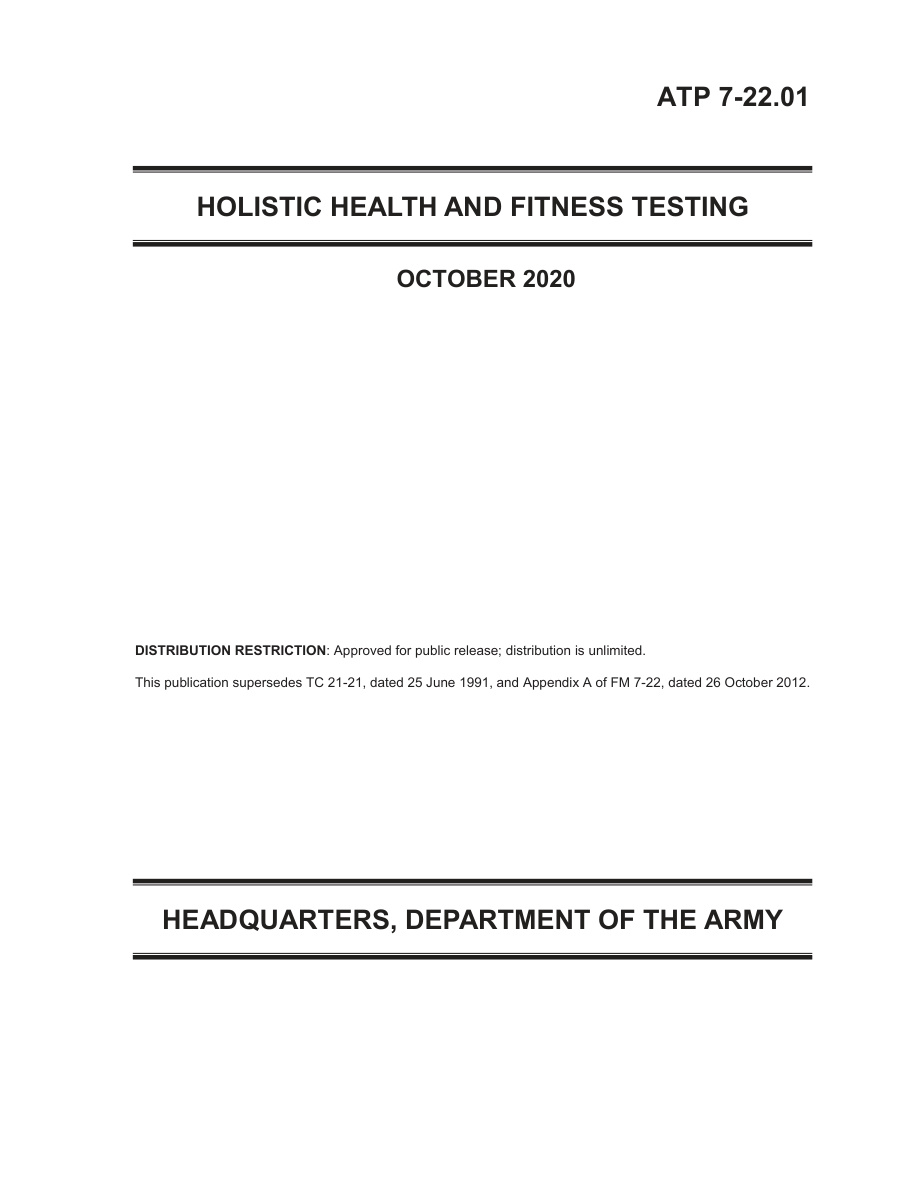 ATP 7-22.01

HOLISTIC HEALTH AND FITNESS TESTING

OCTOBER 2020

DISTRIBUTION RESTRICTION: Approved for public release; distribution is unlimited.

This publication supersedes TC 21-21, dated 25 June 1991, and Appendix A of FM 7-22, dated 26 October 2012.

HEADQUARTERS, DEPARTMENT OF THE ARMY